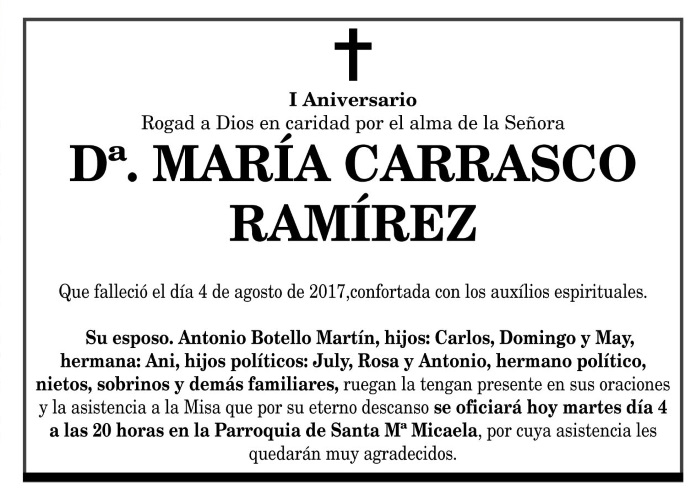 I Aniversario
Rogad a Dios en caridad por el alma de la Señora

Dª. MARÍA CARRASCO RAMÍREZ

Que falleció el día 4 de agosto de 2017,confortada con los auxílios espirituales.

Su esposo. Antonio Botello Martín, hijos: Carlos, Domingo y May, hermana: Ani, hijos políticos: July, Rosa y Antonio, hermano político, nietos, sobrinos y demás familiares, ruegan la tengan presente en sus oraciones y la asistencia a la Misa que por su eterno descanso se oficiará hoy martes día 4 a las 20 horas en la Parroquia de Santa Mª Micaela, por cuya asistencia les quedarán muy agradecidos.